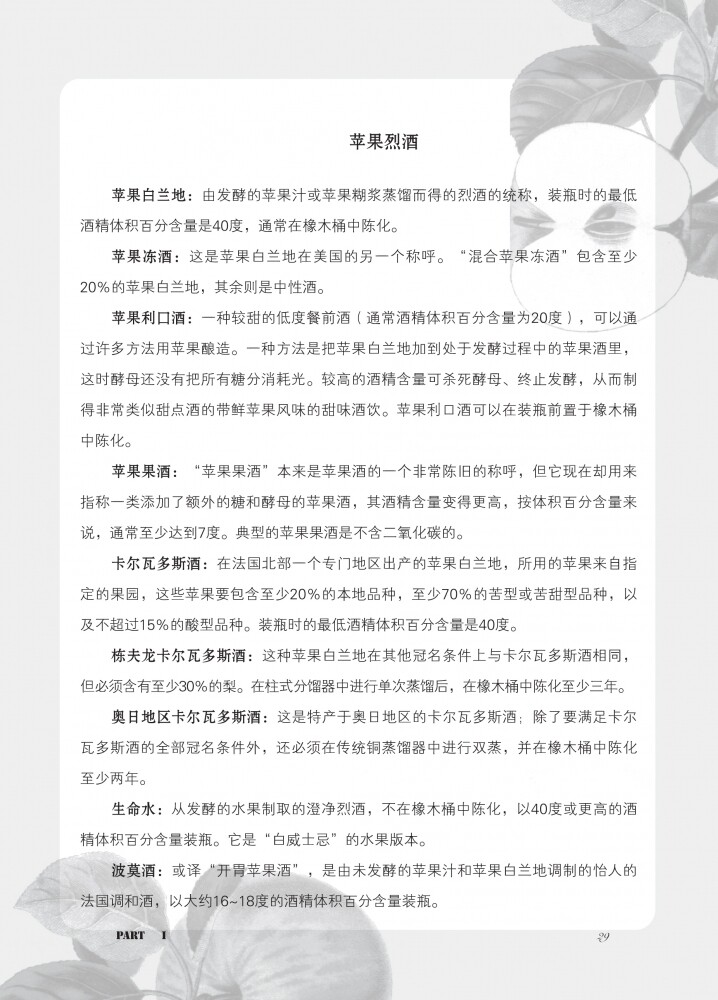 苹果烈酒

苹果白兰地：由发酵的苹果汁或苹果糊浆蒸馏而得的烈酒的统称，装瓶时的最低酒精体积百分含量是40度，通常在橡木桶中陈化。

苹果冻酒：这是苹果白兰地在美国的另一个称呼。“混合苹果冻酒”包含至少20%的苹果白兰地，其余则是中性酒。

苹果利口酒：一种较甜的低度餐前酒（通常酒精体积百分含量为20度），可以通过许多方法用苹果酿造。一种方法是把苹果白兰地加到处于发酵过程中的苹果酒里，这时酵母还没有把所有糖分消耗光。较高的酒精含量可杀死酵母、终止发酵，从而制得非常类似甜点酒的带鲜苹果风味的甜味酒饮。苹果利口酒可以在装瓶前置于橡木桶中陈化。

苹果果酒：“苹果果酒”本来是苹果酒的一个非常陈旧的称呼，但它现在却用来指称一类添加了额外的糖和酵母的苹果酒，其酒精含量变得更高，按体积百分含量来说，通常至少达到7度。典型的苹果果酒是不含二氧化碳的。

卡尔瓦多斯酒：在法国北部一个专门地区出产的苹果白兰地，所用的苹果来自指定的果园，这些苹果要包含至少20%的本地品种，至少70%的苦型或苦甜型品种，以及不超过15%的酸型品种。装瓶时的最低酒精体积百分含量是40度。

栋夫龙卡尔瓦多斯酒：这种苹果白兰地在其他冠名条件上与卡尔瓦多斯酒相同，但必须含有至少30%的梨。在柱式分馏器中进行单次蒸馏后，在橡木桶中陈化至少三年。

奥日地区卡尔瓦多斯酒：这是特产于奥日地区的卡尔瓦多斯酒；除了要满足卡尔瓦多斯酒的全部冠名条件外，还必须在传统铜蒸馏器中进行双蒸，并在橡木桶中陈化至少两年。

生命水：从发酵的水果制取的澄净烈酒，不在橡木桶中陈化，以40度或更高的酒精体积百分含量装瓶。它是“白威士忌”的水果版本。

波莫酒：或译“开胃苹果酒”，是由未发酵的苹果汁和苹果白兰地调制的怡人的法国调和酒，以大约16~18度的酒精体积百分含量装瓶。

PART I

29